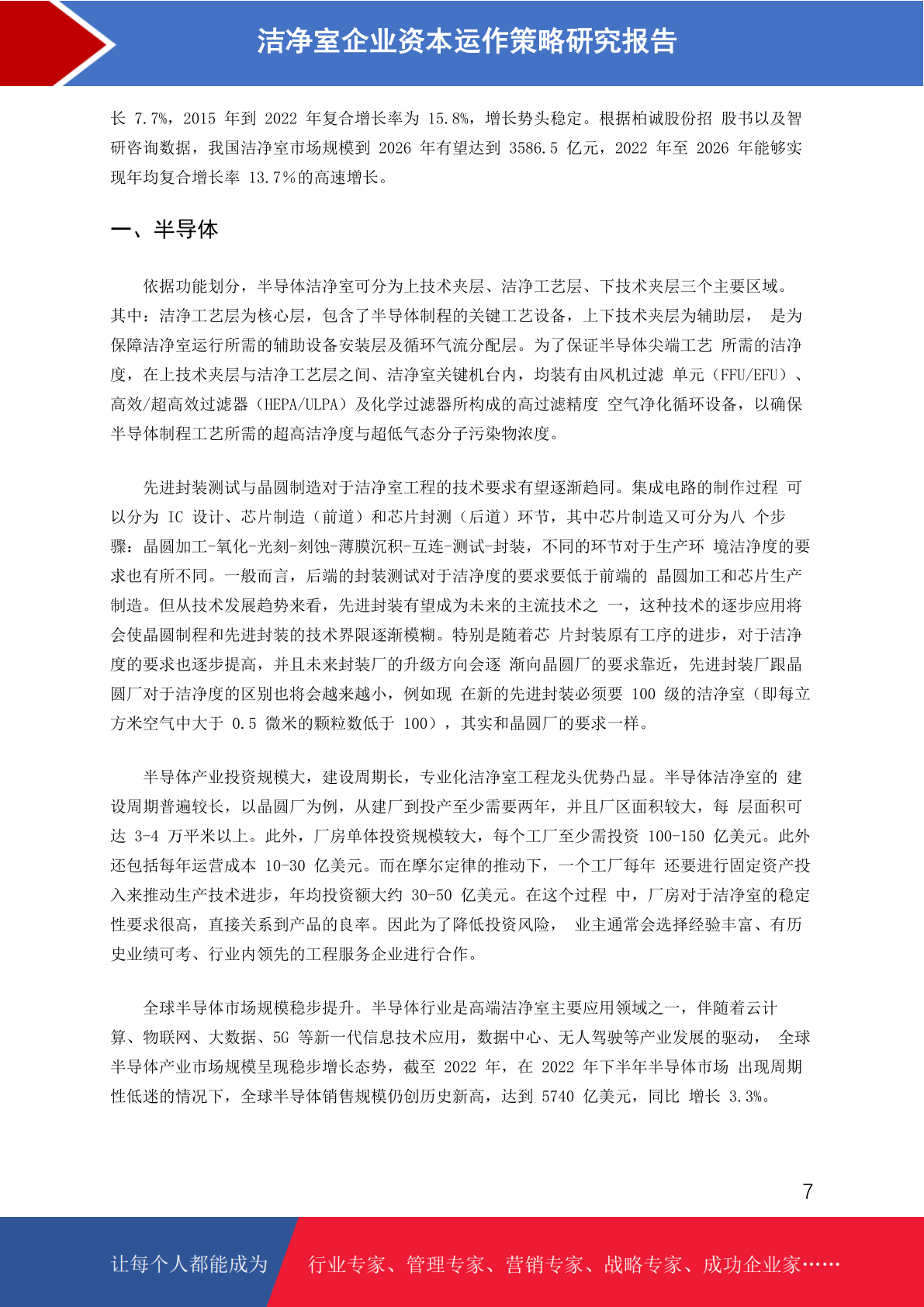 洁净室企业资本运作策略研究报告

长 7.7%，2015 年到 2022 年复合增长率为 15.8%，增长势头稳定。根据柏诚股份招 股书以及智研咨询数据，我国洁净室市场规模到 2026 年有望达到 3586.5 亿元，2022 年至 2026 年能够实现年均复合增长率 13.7%的高速增长。

一、半导体

依据功能划分，半导体洁净室可分为上技术夹层、洁净工艺层、下技术夹层三个主要区域。其中：洁净工艺层为核心层，包含了半导体制程的关键工艺设备，上下技术夹层为辅助层， 是为保障洁净室运行所需的辅助设备安装层及循环气流分配层。为了保证半导体尖端工艺 所需的洁净度，在上技术夹层与洁净工艺层之间、洁净室关键机台内，均装有由风机过滤 单元（FFU/EFU）、高效/超高效过滤器（HEPA/ULPA）及化学过滤器所构成的高过滤精度 空气净化循环设备，以确保半导体制程工艺所需的超高洁净度与超低气态分子污染物浓度。

先进封装测试与晶圆制造对于洁净室工程的技术要求有望逐渐趋同。集成电路的制作过程 可以分为 IC 设计、芯片制造（前道）和芯片封测（后道）环节，其中芯片制造又可分为八 个步骤：晶圆加工-氧化-光刻-刻蚀-薄膜沉积-互连-测试-封装，不同的环节对于生产环 境洁净度的要求也有所不同。一般而言，后端的封装测试对于洁净度的要求要低于前端的 晶圆加工和芯片生产制造。但从技术发展趋势来看，先进封装有望成为未来的主流技术之 一，这种技术的逐步应用将会使晶圆制程和先进封装的技术界限逐渐模糊。特别是随着芯 片封装原有工序的进步，对于洁净度的要求也逐步提高，并且未来封装厂的升级方向会逐 渐向晶圆厂的要求靠近，先进封装厂跟晶圆厂对于洁净度的区别也将会越来越小，例如现 在新的先进封装必须要 100 级的洁净室（即每立方米空气中大于 0.5 微米的颗粒数低于 100），其实和晶圆厂的要求一样。

半导体产业投资规模大，建设周期长，专业化洁净室工程龙头优势凸显。半导体洁净室的 建设周期普遍较长，以晶圆厂为例，从建厂到投产至少需要两年，并且厂区面积较大，每 层面积可达 3-4 万平米以上。此外，厂房单体投资规模较大，每个工厂至少需投资 100-150 亿美元。此外还包括每年运营成本 10-30 亿美元。而在摩尔定律的推动下，一个工厂每年 还要进行固定资产投入来推动生产技术进步，年均投资额大约 30-50 亿美元。在这个过程 中，厂房对于洁净室的稳定性要求很高，直接关系到产品的良率。因此为了降低投资风险， 业主通常会选择经验丰富、有历史业绩可考、行业内领先的工程服务企业进行合作。

全球半导体市场规模稳步提升。半导体行业是高端洁净室主要应用领域之一，伴随着云计算、物联网、大数据、5G 等新一代信息技术应用，数据中心、无人驾驶等产业发展的驱动， 全球半导体产业市场规模呈现稳步增长态势，截至 2022 年，在 2022 年下半年半导体市场 出现周期性低迷的情况下，全球半导体销售规模仍创历史新高，达到 5740 亿美元，同比 增长 3.3%。

7

让每个人都能成为 行业专家、管理专家、营销专家、战略专家、成功企业家……